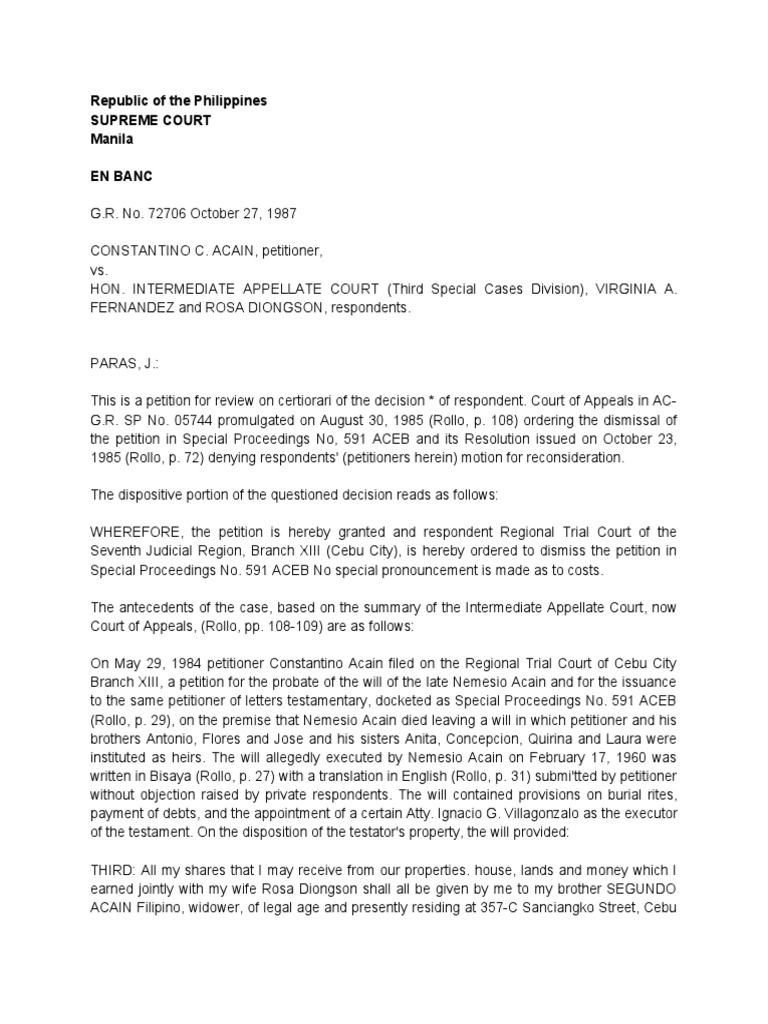 Republic of the Philippines
SUPREME COURT
Manila

EN BANC

G.R. No. 72706 October 27, 1987

CONSTANTINO C. ACAIN, petitioner,
vs.
HON. INTERMEDIATE APPELLATE COURT (Third Special Cases Division), VIRGINIA A. FERNANDEZ and ROSA DIONGSON, respondents.

PARAS, J.:

This is a petition for review on certiorari of the decision * of respondent. Court of Appeals in AC-G.R. SP No. 05744 promulgated on August 30, 1985 (Rollo, p. 108) ordering the dismissal of the petition in Special Proceedings No, 591 ACEB and its Resolution issued on October 23, 1985 (Rollo, p. 72) denying respondents' (petitioners herein) motion for reconsideration.

The dispositive portion of the questioned decision reads as follows:

WHEREFORE, the petition is hereby granted and respondent Regional Trial Court of the Seventh Judicial Region, Branch XIII (Cebu City), is hereby ordered to dismiss the petition in Special Proceedings No. 591 ACEB No special pronouncement is made as to costs.

The antecedents of the case, based on the summary of the Intermediate Appellate Court, now Court of Appeals, (Rollo, pp. 108-109) are as follows:

On May 29, 1984 petitioner Constantino Acain filed on the Regional Trial Court of Cebu City Branch XIII, a petition for the probate of the will of the late Nemesio Acain and for the issuance to the same petitioner of letters testamentary, docketed as Special Proceedings No. 591 ACEB (Rollo, p. 29), on the premise that Nemesio Acain died leaving a will in which petitioner and his brothers Antonio, Flores and Jose and his sisters Anita, Concepcion, Quirina and Laura were instituted as heirs. The will allegedly executed by Nemesio Acain on February 17, 1960 was written in Bisaya (Rollo, p. 27) with a translation in English (Rollo, p. 31) submi'tted by petitioner without objection raised by private respondents. The will contained provisions on burial rites, payment of debts, and the appointment of a certain Atty. Ignacio G. Villagonzalo as the executor of the testament. On the disposition of the testator's property, the will provided:

THIRD: All my shares that I may receive from our properties. house, lands and money which I earned jointly with my wife Rosa Diongson shall all be given by me to my brother SEGUNDO ACAIN Filipino, widower, of legal age and presently residing at 357-C Sanciangko Street, Cebu